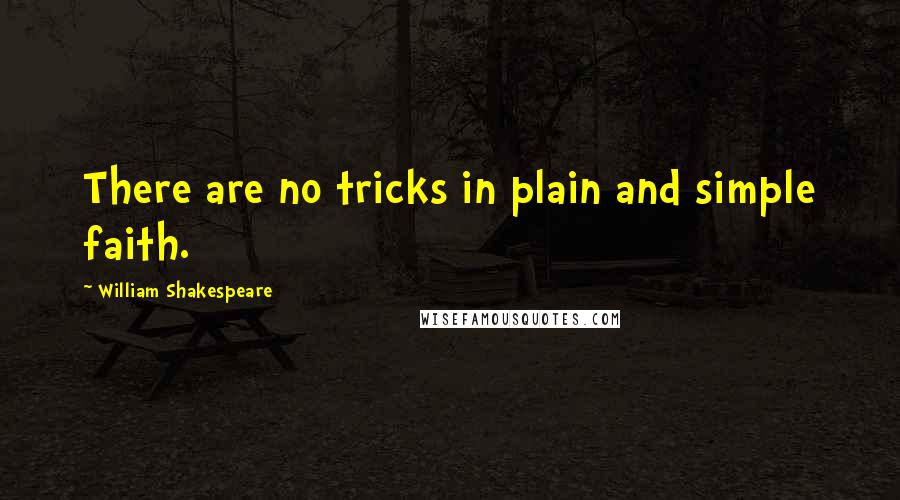 There are no tricks in plain and simple faith.

~ William Shakespeare

WISEFAMOUSQUOTES.COM